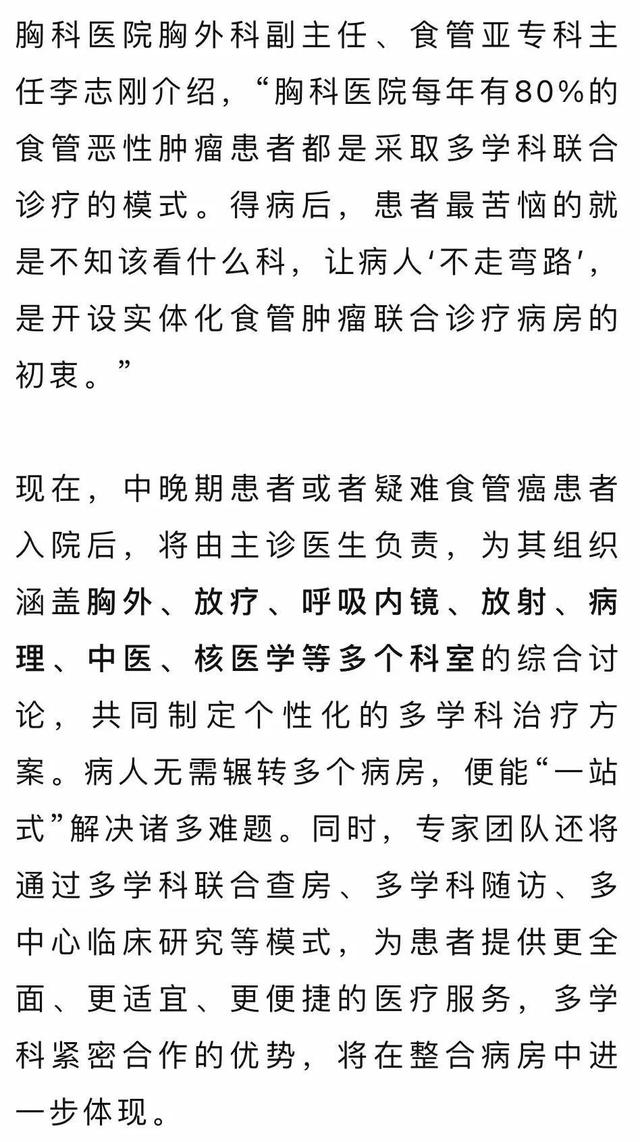 胸科医院胸外科副主任、食管亚专科主任李志刚介绍，“胸科医院每年有80%的食管恶性肿瘤患者都是采取多学科联合诊疗的模式。得病后，患者最苦恼的就是不知该看什么科，让病人‘不走弯路’，是开设实体化食管肿瘤联合诊疗病房的初衷。”

现在，中晚期患者或者疑难食管癌患者入院后，将由主诊医生负责，为其组织涵盖胸外、放疗、呼吸内镜、放射、病理、中医、核医学等多个科室的综合讨论，共同制定个性化的多学科治疗方案。病人无需辗转多个病房，便能“一站式”解决诸多难题。同时，专家团队还将通过多学科联合查房、多学科随访、多中心临床研究等模式，为患者提供更全面、更适宜、更便捷的医疗服务，多学科紧密合作的优势，将在整合病房中进一步体现。